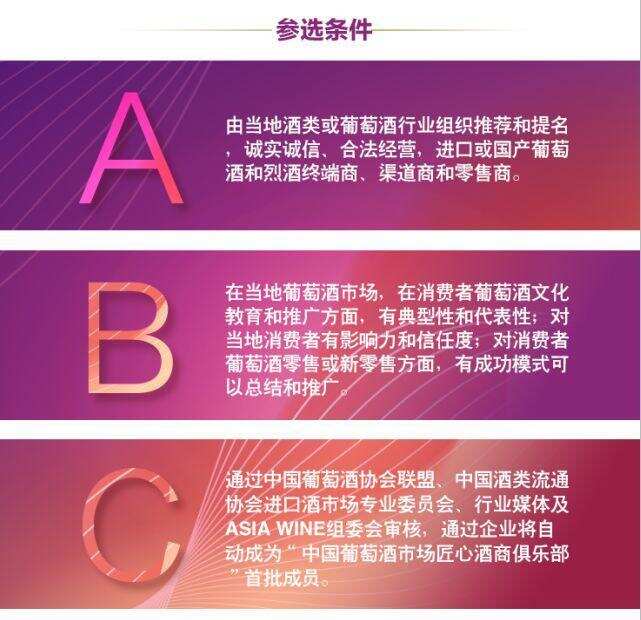 参选条件

A

由当地酒类或葡萄酒行业组织推荐和提名，诚实诚信、合法经营，进口或国产葡萄酒和烈酒终端商、渠道商和零售商。

B

在当地葡萄酒市场，在消费者葡萄酒文化教育和推广方面，有典型性和代表性；对当地消费者有影响力和信任度；对消费者葡萄酒零售或新零售方面，有成功模式可以总结和推广。

C

通过中国葡萄酒协会联盟、中国酒类流通协会进口酒市场专业委员会、行业媒体及ASIA WINE组委会审核，通过企业将自动成为“中国葡萄酒市场匠心酒商俱乐部”首批成员。